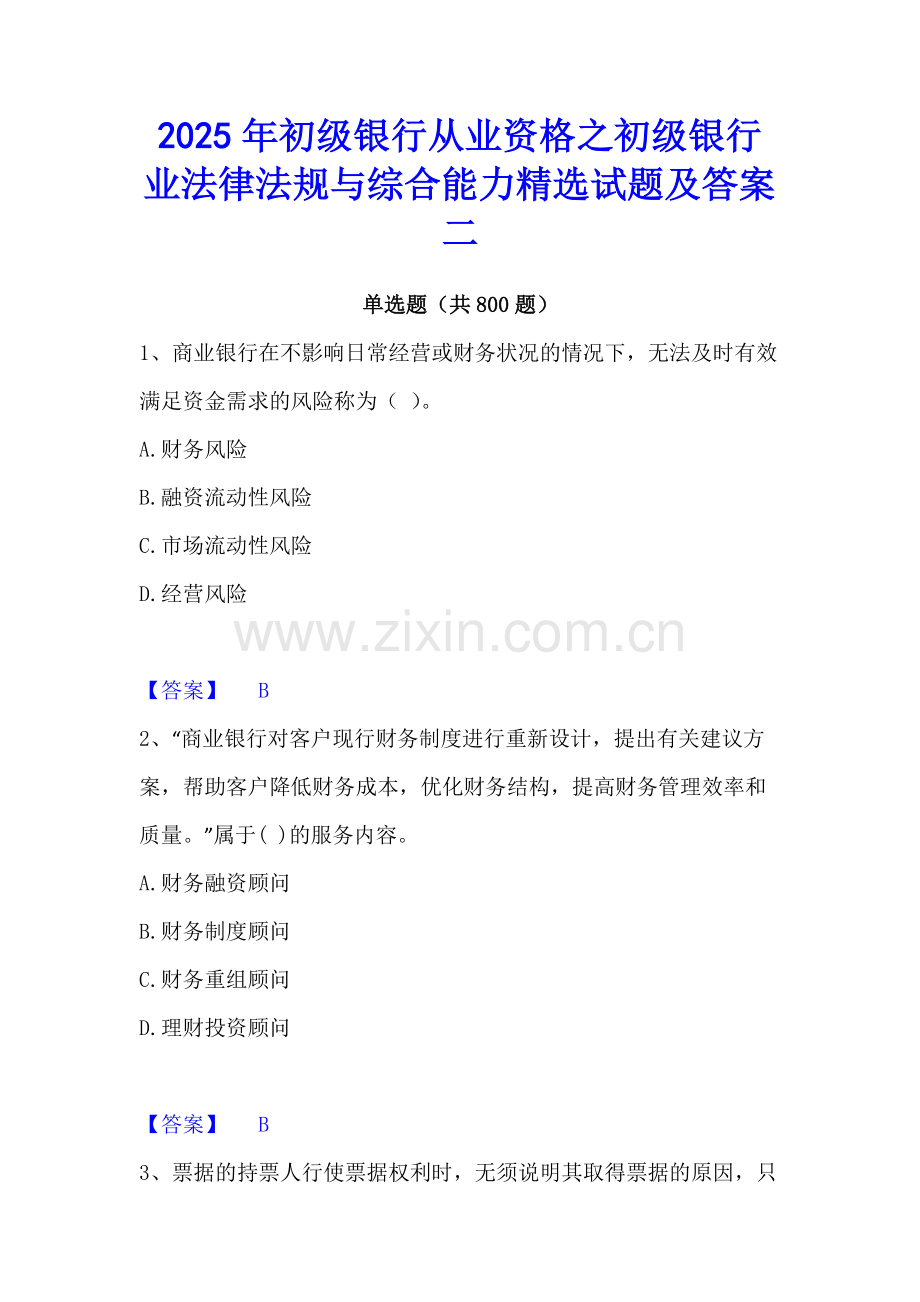 2025年初级银行从业资格之初级银行业法律法规与综合能力精选试题及答案二

单选题（共800题）

1、商业银行在不影响日常经营或财务状况的情况下，无法及时有效满足资金需求的风险称为（ ）。

A.财务风险

B.融资流动性风险

C.市场流动性风险

D.经营风险

【答案】 B

2、“商业银行对客户现行财务制度进行重新设计，提出有关建议方案，帮助客户降低财务成本，优化财务结构，提高财务管理效率和质量。”属于( )的服务内容。

A.财务融资顾问

B.财务制度顾问

C.财务重组顾问

D.理财投资顾问

【答案】 B

3、票据的持票人行使票据权利时，无须说明其取得票据的原因，只

www.zixin.com.cn